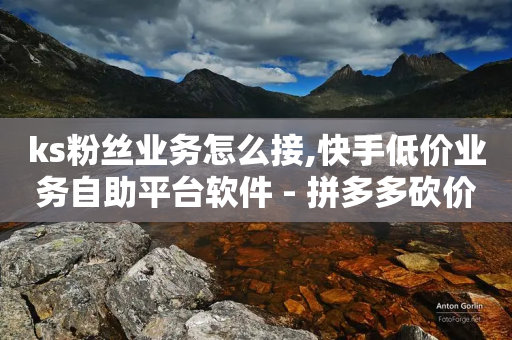 ks粉丝业务怎么接,快手低价业务自助平台软件 - 拼多多砍价

Anton Gorlin
FotoForge.net